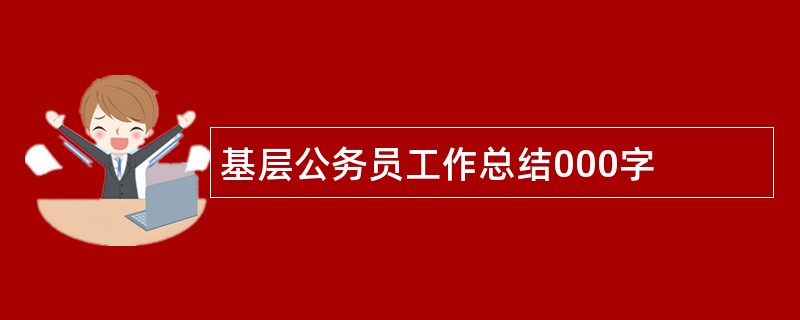 基层公务员工作总结000字